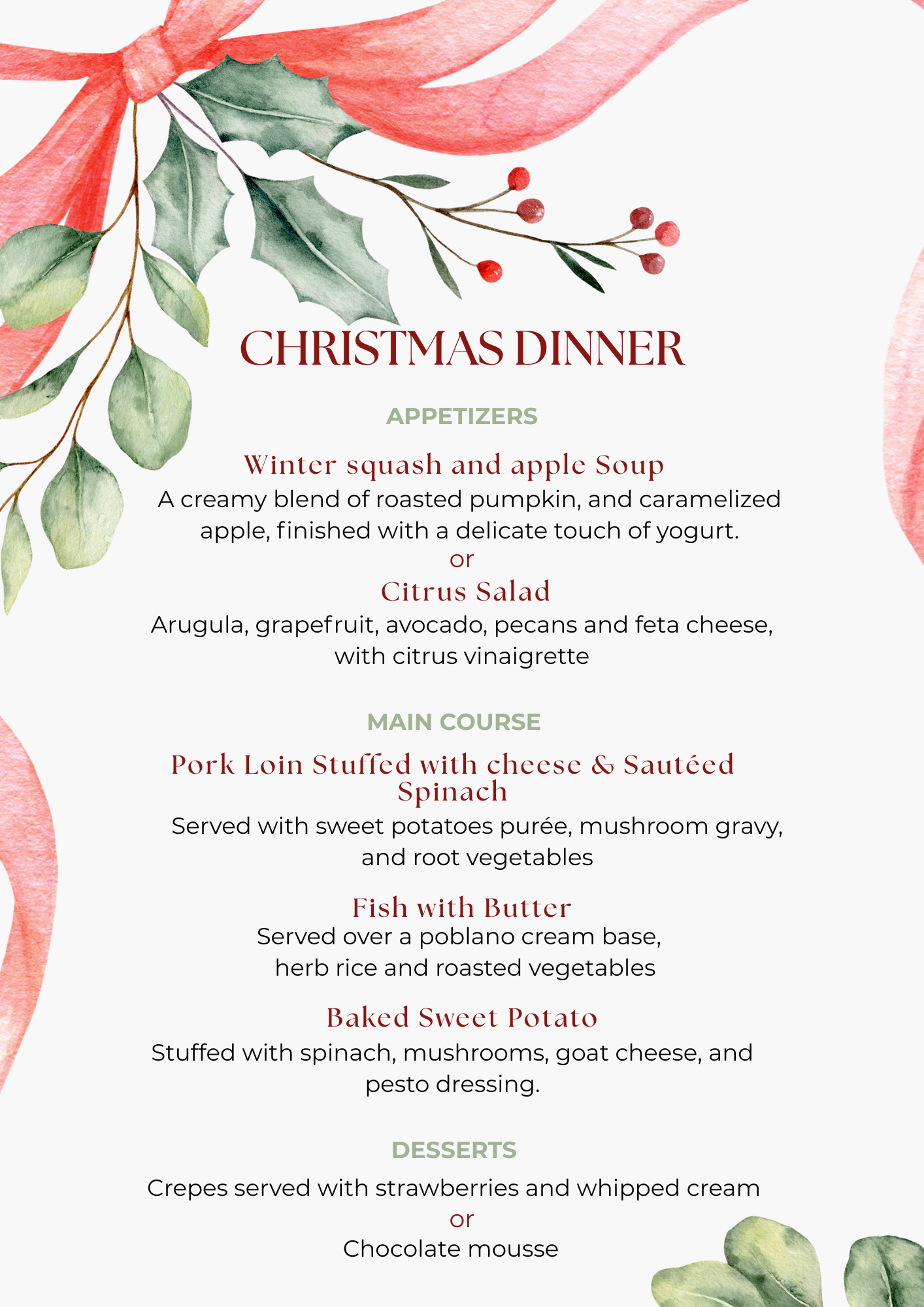 CHRISTMAS DINNER

APPETIZERS

Winter squash and apple Soup
A creamy blend of roasted pumpkin, and caramelized apple, finished with a delicate touch of yogurt.
or
Citrus Salad
Arugula, grapefruit, avocado, pecans and feta cheese, with citrus vinaigrette

MAIN COURSE

Pork Loin Stuffed with cheese & Sautéed Spinach
Served with sweet potatoes purée, mushroom gravy, and root vegetables

Fish with Butter
Served over a poblano cream base, herb rice and roasted vegetables

Baked Sweet Potato
Stuffed with spinach, mushrooms, goat cheese, and pesto dressing.

DESSERTS

Crepes served with strawberries and whipped cream
or
Chocolate mousse